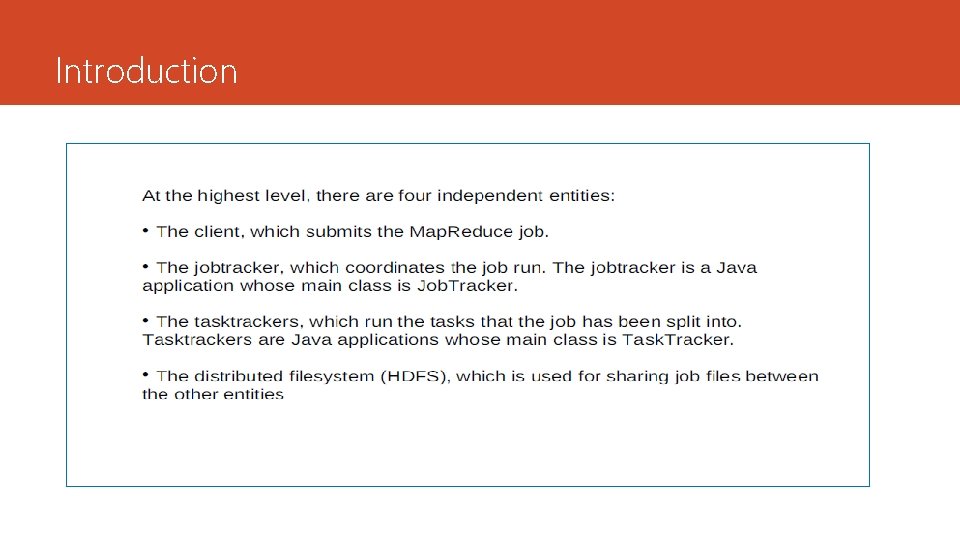 Introduction

At the highest level, there are four independent entities:

• The client, which submits the MapReduce job.

• The jobtracker, which coordinates the job run. The jobtracker is a Java application whose main class is JobTracker.

• The tasktrackers, which run the tasks that the job has been split into. Tasktrackers are Java applications whose main class is TaskTracker.

• The distributed filesystem (HDFS), which is used for sharing job files between the other entities